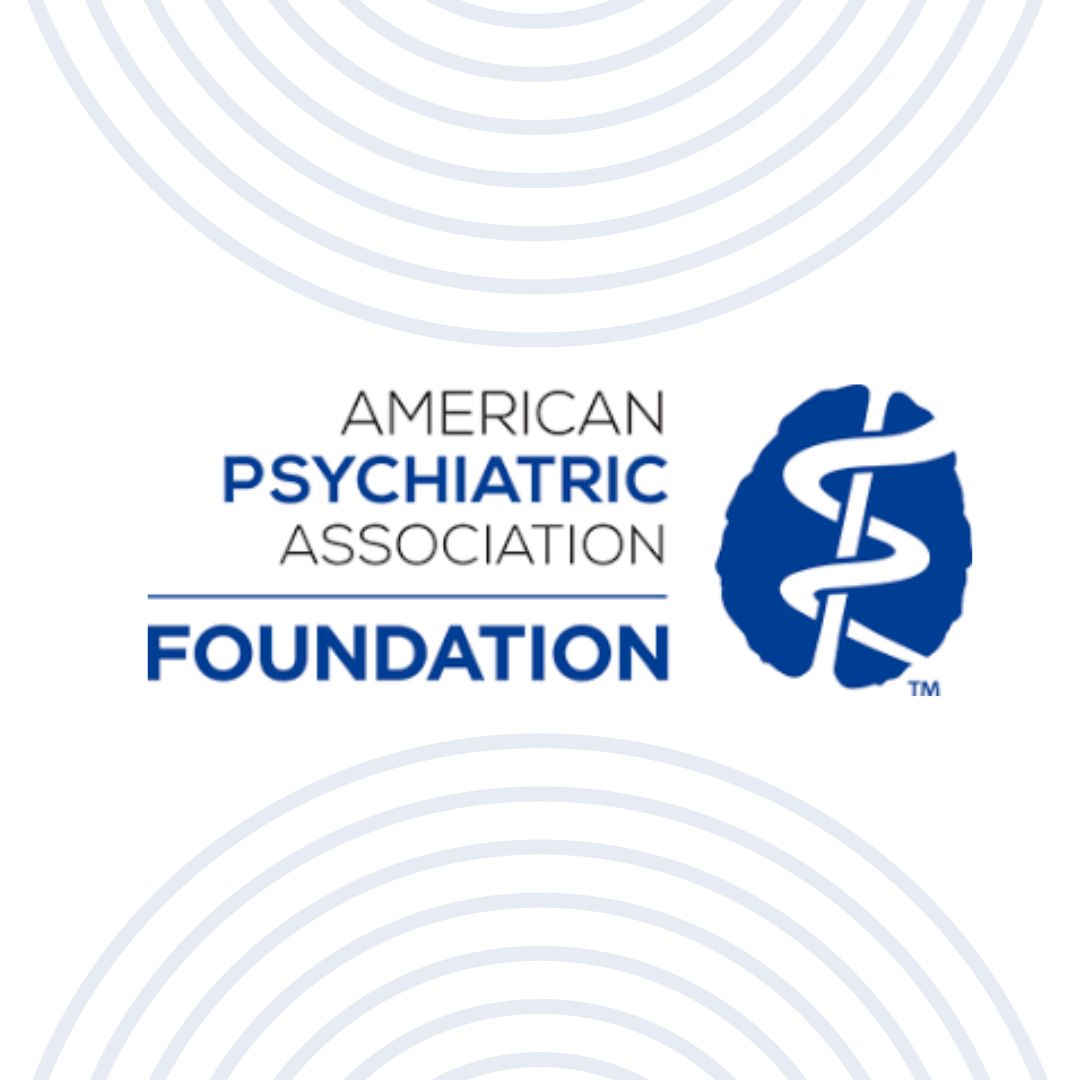 AMERICAN
PSYCHIATRIC
ASSOCIATION
FOUNDATION

TM